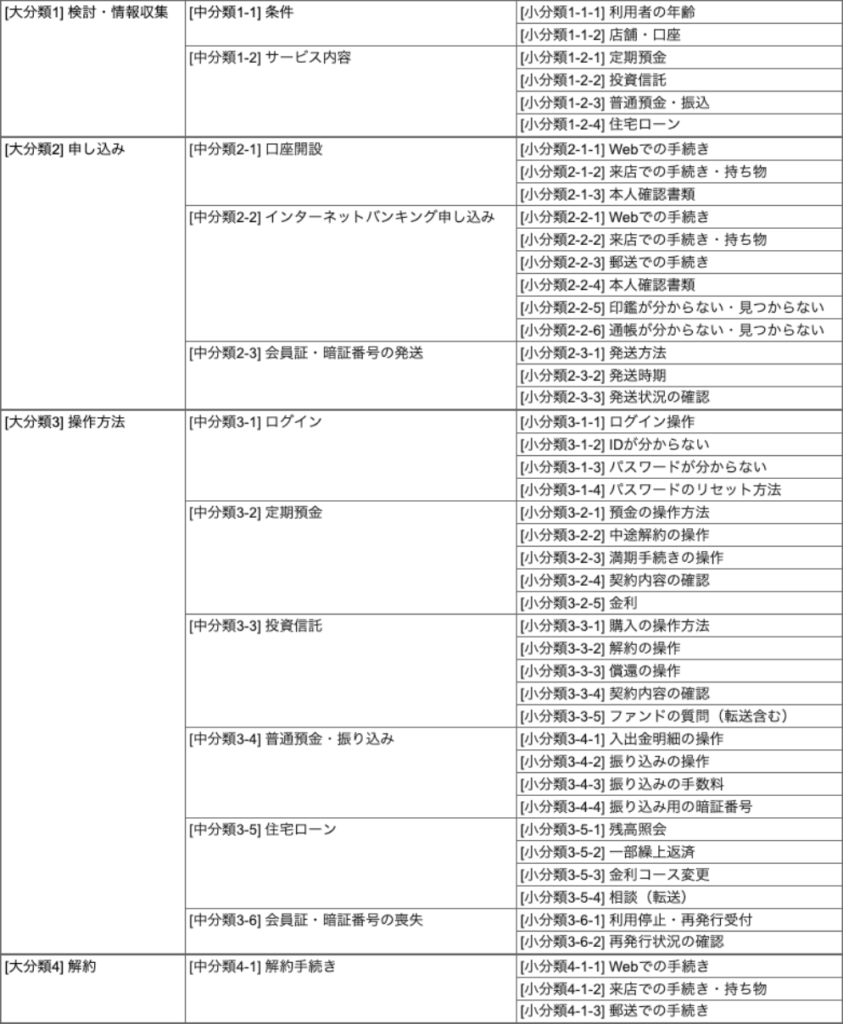 | | | |
|---|---|---|
| [大分類1] 検討・情報収集 | [中分類1-1] 条件 | [小分類1-1-1] 利用者の年齢 |
| | | [小分類1-1-2] 店舗・口座 |
| | [中分類1-2] サービス内容 | [小分類1-2-1] 定期預金 |
| | | [小分類1-2-2] 投資信託 |
| | | [小分類1-2-3] 普通預金・振込 |
| | | [小分類1-2-4] 住宅ローン |
| [大分類2] 申し込み | [中分類2-1] 口座開設 | [小分類2-1-1] Webでの手続き |
| | | [小分類2-1-2] 来店での手続き・持ち物 |
| | | [小分類2-1-3] 本人確認書類 |
| | [中分類2-2] インターネットバンキング申し込み | [小分類2-2-1] Webでの手続き |
| | | [小分類2-2-2] 来店での手続き・持ち物 |
| | | [小分類2-2-3] 郵送での手続き |
| | | [小分類2-2-4] 本人確認書類 |
| | | [小分類2-2-5] 印鑑が分からない・見つからない |
| | | [小分類2-2-6] 通帳が分からない・見つからない |
| | [中分類2-3] 会員証・暗証番号の発送 | [小分類2-3-1] 発送方法 |
| | | [小分類2-3-2] 発送時期 |
| | | [小分類2-3-3] 発送状況の確認 |
| [大分類3] 操作方法 | [中分類3-1] ログイン | [小分類3-1-1] ログイン操作 |
| | | [小分類3-1-2] IDが分からない |
| | | [小分類3-1-3] パスワードが分からない |
| | | [小分類3-1-4] パスワードのリセット方法 |
| | [中分類3-2] 定期預金 | [小分類3-2-1] 預金の操作方法 |
| | | [小分類3-2-2] 中途解約の操作 |
| | | [小分類3-2-3] 満期手続きの操作 |
| | | [小分類3-2-4] 契約内容の確認 |
| | | [小分類3-2-5] 金利 |
| | [中分類3-3] 投資信託 | [小分類3-3-1] 購入の操作方法 |
| | | [小分類3-3-2] 解約の操作 |
| | | [小分類3-3-3] 償還の操作 |
| | | [小分類3-3-4] 契約内容の確認 |
| | | [小分類3-3-5] ファンドの質問（転送含む） |
| | [中分類3-4] 普通預金・振り込み | [小分類3-4-1] 入出金明細の操作 |
| | | [小分類3-4-2] 振り込みの操作 |
| | | [小分類3-4-3] 振り込みの手数料 |
| | | [小分類3-4-4] 振り込み用の暗証番号 |
| | [中分類3-5] 住宅ローン | [小分類3-5-1] 残高照会 |
| | | [小分類3-5-2] 一部繰上返済 |
| | | [小分類3-5-3] 金利コース変更 |
| | | [小分類3-5-4] 相談（転送） |
| | [中分類3-6] 会員証・暗証番号の喪失 | [小分類3-6-1] 利用停止・再発行受付 |
| | | [小分類3-6-2] 再発行状況の確認 |
| [大分類4] 解約 | [中分類4-1] 解約手続き | [小分類4-1-1] Webでの手続き |
| | | [小分類4-1-2] 来店での手続き・持ち物 |
| | | [小分類4-1-3] 郵送での手続き |